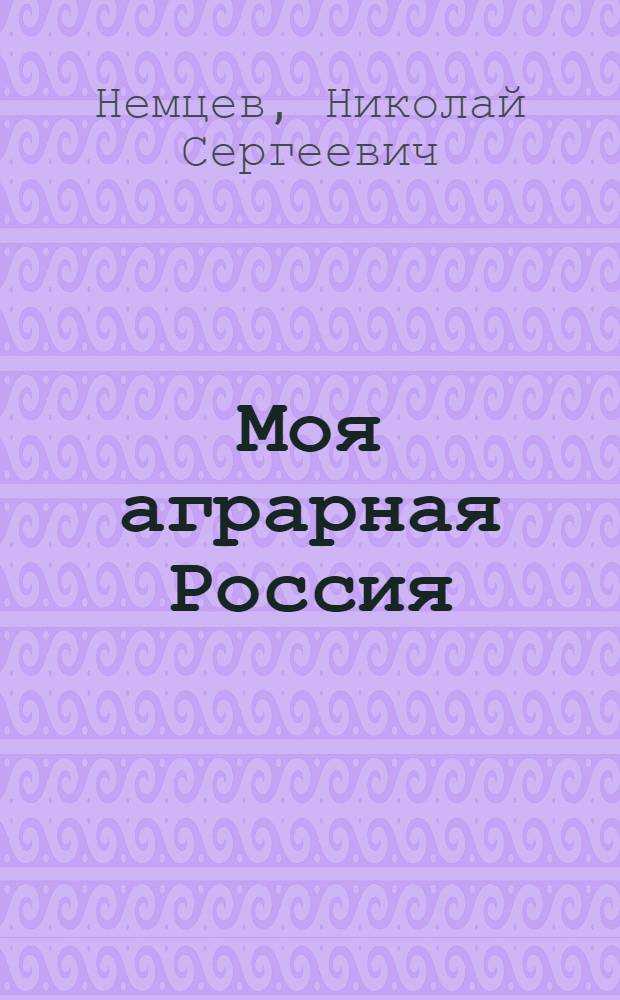 Немцев, Николай Сергеевич

Моя аграрная Россия